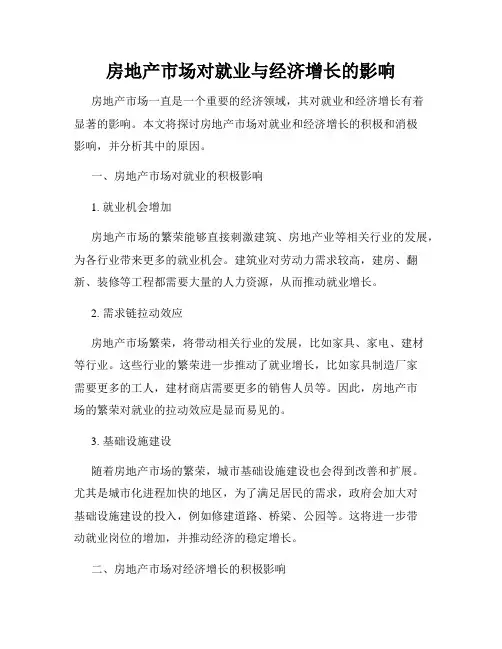 房地产市场对就业与经济增长的影响

房地产市场一直是一个重要的经济领域，其对就业和经济增长有着显著的影响。本文将探讨房地产市场对就业和经济增长的积极和消极影响，并分析其中的原因。

一、房地产市场对就业的积极影响

1. 就业机会增加

房地产市场的繁荣能够直接刺激建筑、房地产业等相关行业的发展，为各行业带来更多的就业机会。建筑业对劳动力需求较高，建房、翻新、装修等工程都需要大量的人力资源，从而推动就业增长。

2. 需求链拉动效应

房地产市场繁荣，将带动相关行业的发展，比如家具、家电、建材等行业。这些行业的繁荣进一步推动了就业增长，比如家具制造厂家需要更多的工人，建材商店需要更多的销售人员等。因此，房地产市场的繁荣对就业的拉动效应是显而易见的。

3. 基础设施建设

随着房地产市场的繁荣，城市基础设施建设也会得到改善和扩展。尤其是城市化进程加快的地区，为了满足居民的需求，政府会加大对基础设施建设的投入，例如修建道路、桥梁、公园等。这将进一步带动就业岗位的增加，并推动经济的稳定增长。

二、房地产市场对经济增长的积极影响